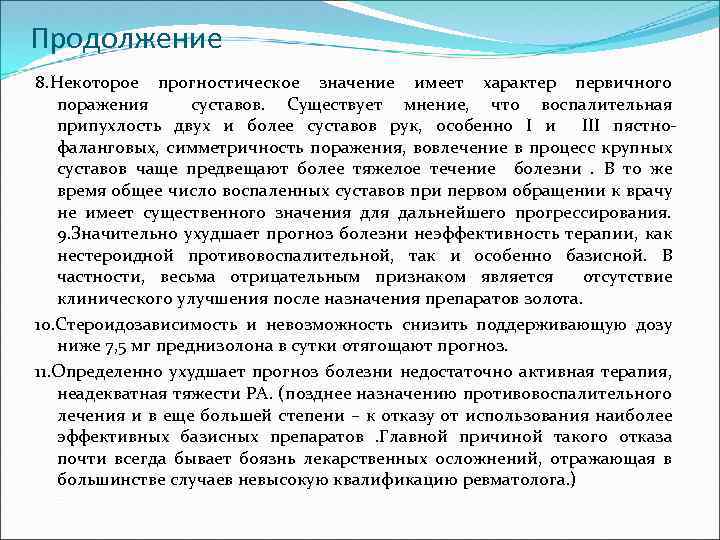 Продолжение

8.Некоторое прогностическое значение имеет характер первичного поражения суставов. Существует мнение, что воспалительная припухлость двух и более суставов рук, особенно I и III пястно-фаланговых, симметричность поражения, вовлечение в процесс крупных суставов чаще предвещают более тяжелое течение болезни . В то же время общее число воспаленных суставов при первом обращении к врачу не имеет существенного значения для дальнейшего прогрессирования. 9.Значительно ухудшает прогноз болезни неэффективность терапии, как нестероидной противовоспалительной, так и особенно базисной. В частности, весьма отрицательным признаком является отсутствие клинического улучшения после назначения препаратов золота.

10.Стероидозависимость и невозможность снизить поддерживающую дозу ниже 7,5 мг преднизолона в сутки отягощают прогноз.

11.Определенно ухудшает прогноз болезни недостаточно активная терапия, неадекватная тяжести РА. (позднее назначению противовоспалительного лечения и в еще большей степени – к отказу от использования наиболее эффективных базисных препаратов .Главной причиной такого отказа почти всегда бывает боязнь лекарственных осложнений, отражающая в большинстве случаев невысокую квалификацию ревматолога.)